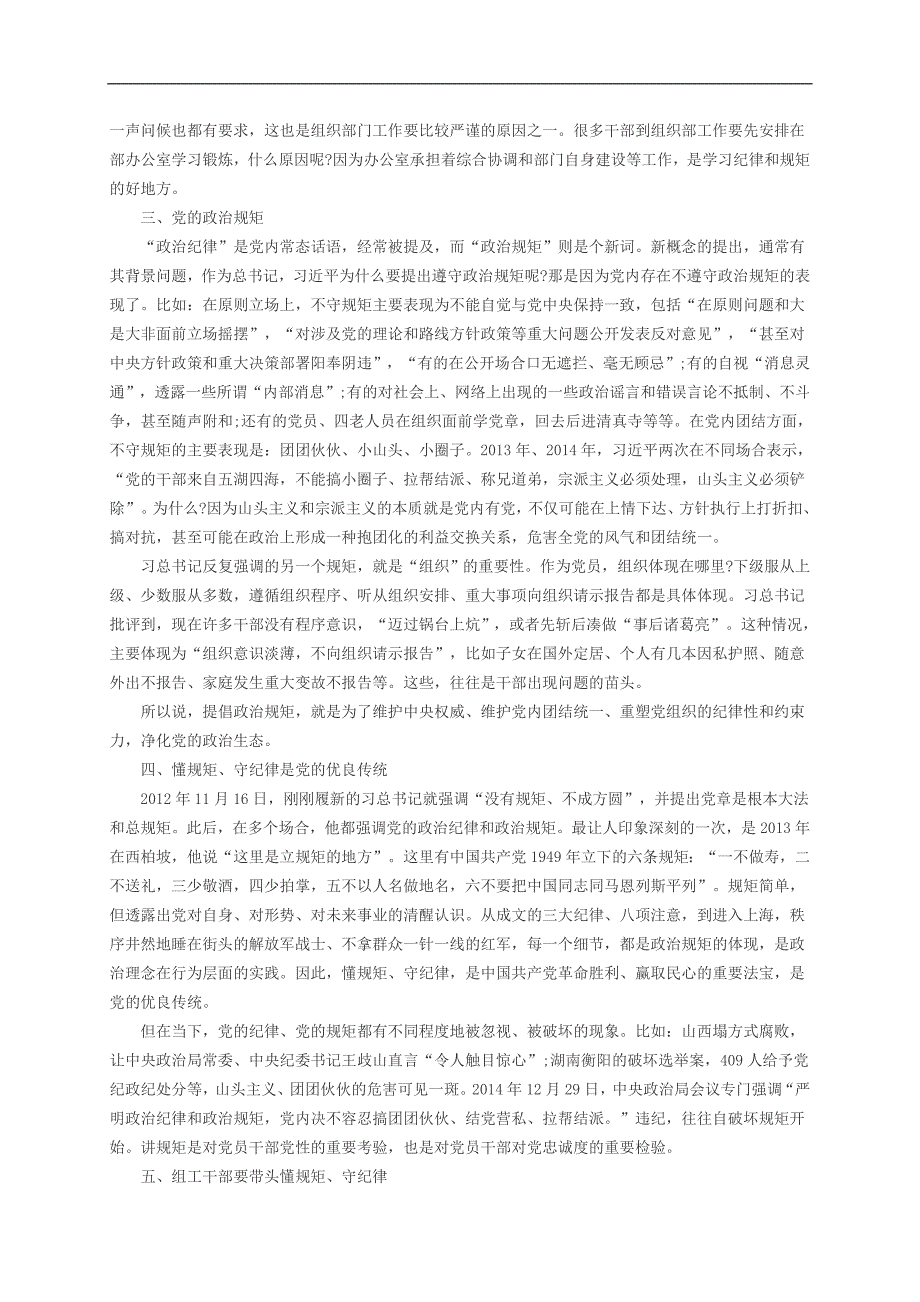 一声问候也都有要求，这也是组织部门工作要比较严谨的原因之一。很多干部到组织部工作要先安排在部办公室学习锻炼，什么原因呢?因为办公室承担着综合协调和部门自身建设等工作，是学习纪律和规矩的好地方。

三、党的政治规矩

“政治纪律”是党内常态话语，经常被提及，而“政治规矩”则是个新词。新概念的提出，通常有其背景问题，作为总书记，习近平为什么要提出遵守政治规矩呢?那是因为党内存在不遵守政治规矩的表现了。比如：在原则立场上，不守规矩主要表现为不能自觉与党中央保持一致，包括“在原则问题和大是大非面前立场摇摆”，“对涉及党的理论和路线方针政策等重大问题公开发表反对意见”，“甚至对中央方针政策和重大决策部署阳奉阴违”，“有的在公开场合口无遮拦、毫无顾忌”;有的自视“消息灵通”，透露一些所谓“内部消息”;有的对社会上、网络上出现的一些政治谣言和错误言论不抵制、不斗争，甚至随声附和;还有的党员、四老人员在组织面前学党章，回去后进清真寺等等。在党内团结方面，不守规矩的主要表现是：团团伙伙、小山头、小圈子。2013 年、2014 年，习近平两次在不同场合表示，“党的干部来自五湖四海，不能搞小圈子、拉帮结派、称兄道弟，宗派主义必须处理，山头主义必须铲除”。为什么?因为山头主义和宗派主义的本质就是党内有党，不仅可能在上情下达、方针执行上打折扣、搞对抗，甚至可能在政治上形成一种抱团化的利益交换关系，危害全党的风气和团结统一。

习总书记反复强调的另一个规矩，就是“组织”的重要性。作为党员，组织体现在哪里?下级服从上级、少数服从多数，遵循组织程序、听从组织安排、重大事项向组织请示报告都是具体体现。习总书记批评到，现在许多干部没有程序意识，“迈过锅台上炕”，或者先斩后奏做“事后诸葛亮”。这种情况，主要体现为“组织意识淡薄，不向组织请示报告”，比如子女在国外定居、个人有几本因私护照、随意外出不报告、家庭发生重大变故不报告等。这些，往往是干部出现问题的苗头。

所以说，提倡政治规矩，就是为了维护中央权威、维护党内团结统一、重塑党组织的纪律性和约束力，净化党的政治生态。

四、懂规矩、守纪律是党的优良传统

2012 年 11 月 16 日，刚刚履新的习总书记就强调“没有规矩、不成方圆”，并提出党章是根本大法和总规矩。此后，在多个场合，他都强调党的政治纪律和政治规矩。最让人印象深刻的一次，是 2013 年在西柏坡，他说“这里是立规矩的地方”。这里有中国共产党 1949 年立下的六条规矩：“一不做寿，二不送礼，三少敬酒，四少拍掌，五不以人名做地名，六不要把中国同志同马恩列斯平列”。规矩简单，但透露出党对自身、对形势、对未来事业的清醒认识。从成文的三大纪律、八项注意，到进入上海，秩序井然地睡在街头的解放军战士、不拿群众一针一线的红军，每一个细节，都是政治规矩的体现，是政治理念在行为层面的实践。因此，懂规矩、守纪律，是中国共产党革命胜利、赢取民心的重要法宝，是党的优良传统。

但在当下，党的纪律、党的规矩都有不同程度地被忽视、被破坏的现象。比如：山西塌方式腐败，让中央政治局常委、中央纪委书记王岐山直言“令人触目惊心”;湖南衡阳的破坏选举案，409 人给予党纪政纪处分等，山头主义、团团伙伙的危害可见一斑。2014 年 12 月 29 日，中央政治局会议专门强调“严明政治纪律和政治规矩，党内决不容忍搞团团伙伙、结党营私、拉帮结派。”违纪，往往自破坏规矩开始。讲规矩是对党员干部党性的重要考验，也是对党员干部对党忠诚度的重要检验。

五、组工干部要带头懂规矩、守纪律